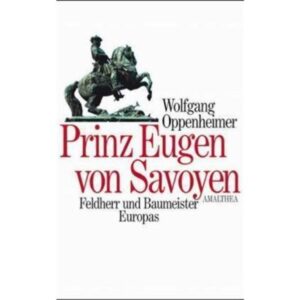 Wolfgang Oppenheimer

Prinz Eugen von Savoyen

AMALTHEA

Feldherr und Baumeister Europas